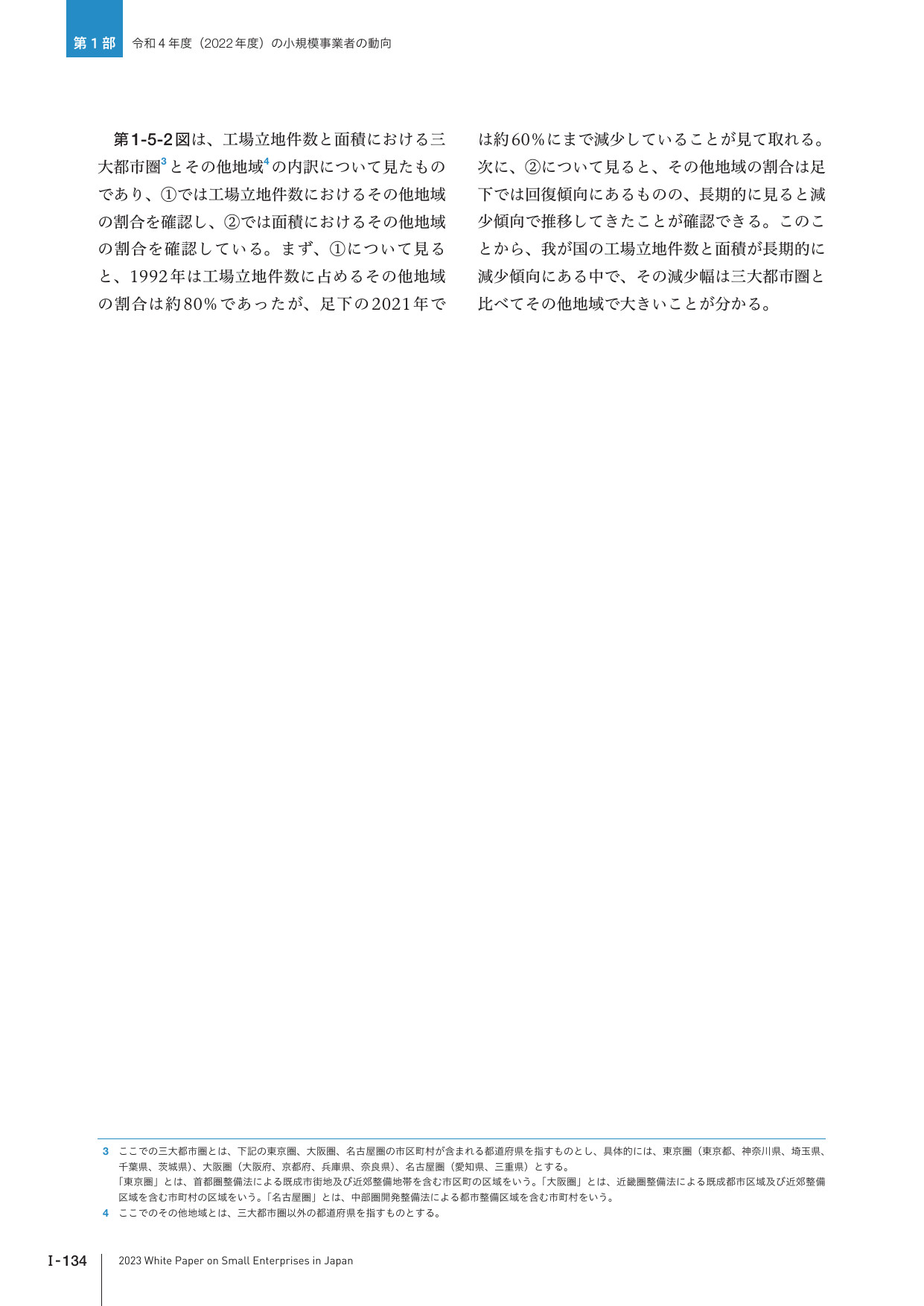 第1部　令和４年度（2022年度）の小規模事業者の動向

第1-5-2図は、工場立地件数と面積における三大都市圏$^3$とその他地域$^4$の内訳について見たものであり、①では工場立地件数におけるその他地域の割合を確認し、②では面積におけるその他地域の割合を確認している。まず、①について見ると、1992年は工場立地件数に占めるその他地域の割合は約80%であったが、足下の2021年では約60%にまで減少していることが見て取れる。次に、②について見ると、その他地域の割合は足下では回復傾向にあるものの、長期的に見ると減少傾向で推移してきたことが確認できる。このことから、我が国の工場立地件数と面積が長期的に減少傾向にある中で、その減少幅は三大都市圏と比べてその他地域で大きいことが分かる。

3　ここでの三大都市圏とは、下記の東京圏、大阪圏、名古屋圏の市区町村が含まれる都道府県を指すものとし、具体的には、東京圏（東京都、神奈川県、埼玉県、千葉県、茨城県）、大阪圏（大阪府、京都府、兵庫県、奈良県）、名古屋圏（愛知県、三重県）とする。
「東京圏」とは、首都圏整備法による既成市街地及び近郊整備地帯を含む市区町の区域をいう。「大阪圏」とは、近畿圏整備法による既成都市区域及び近郊整備区域を含む市町村の区域をいう。「名古屋圏」とは、中部圏開発整備法による都市整備区域を含む市町村をいう。
4　ここでのその他地域とは、三大都市圏以外の都道府県を指すものとする。

Ⅰ-134　2023 White Paper on Small Enterprises in Japan